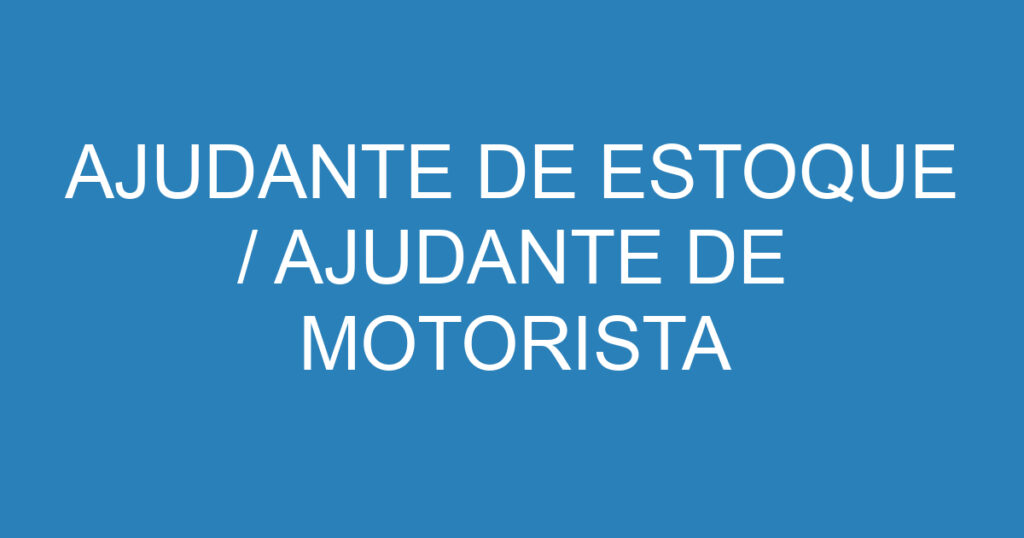 AJUDANTE DE ESTOQUE / AJUDANTE DE MOTORISTA